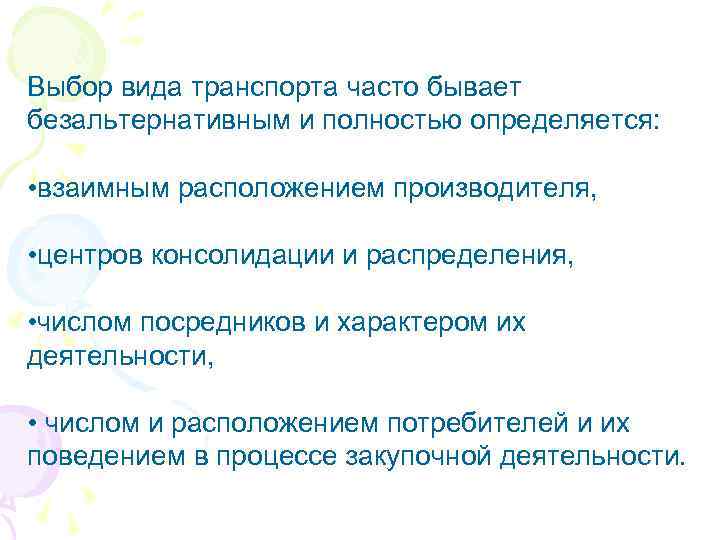 Выбор вида транспорта часто бывает безальтернативным и полностью определяется:

•взаимным расположением производителя,

•центров консолидации и распределения,

•числом посредников и характером их деятельности,

• числом и расположением потребителей и их поведением в процессе закупочной деятельности.